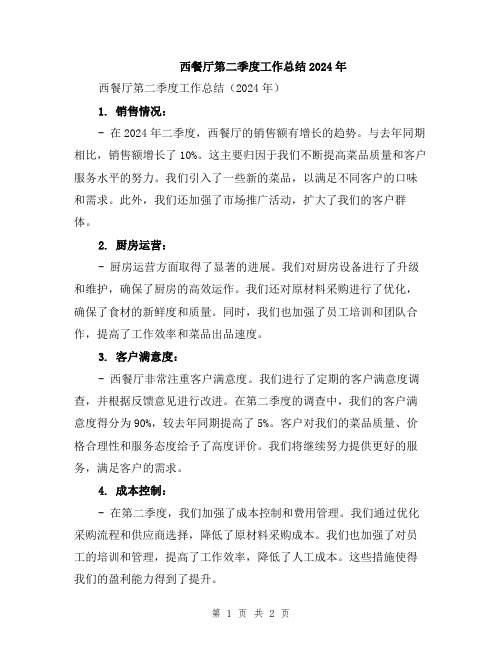 西餐厅第二季度工作总结2024年

西餐厅第二季度工作总结（2024年）

1. 销售情况：

- 在2024年二季度，西餐厅的销售额有增长的趋势。与去年同期相比，销售额增长了10%。这主要归因于我们不断提高菜品质量和客户服务水平的努力。我们引入了一些新的菜品，以满足不同客户的口味和需求。此外，我们还加强了市场推广活动，扩大了我们的客户群体。

2. 厨房运营：

- 厨房运营方面取得了显著的进展。我们对厨房设备进行了升级和维护，确保了厨房的高效运作。我们还对原材料采购进行了优化，确保了食材的新鲜度和质量。同时，我们也加强了员工培训和团队合作，提高了工作效率和菜品出品速度。

3. 客户满意度：

- 西餐厅非常注重客户满意度。我们进行了定期的客户满意度调查，并根据反馈意见进行改进。在第二季度的调查中，我们的客户满意度得分为90%，较去年同期提高了5%。客户对我们的菜品质量、价格合理性和服务态度给予了高度评价。我们将继续努力提供更好的服务，满足客户的需求。

4. 成本控制：

- 在第二季度，我们加强了成本控制和费用管理。我们通过优化采购流程和供应商选择，降低了原材料采购成本。我们也加强了对员工的培训和管理，提高了工作效率，降低了人工成本。这些措施使得我们的盈利能力得到了提升。

第 1 页 共 2 页